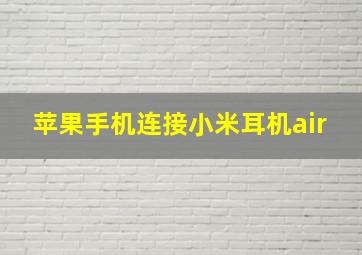 苹果手机连接小米耳机air